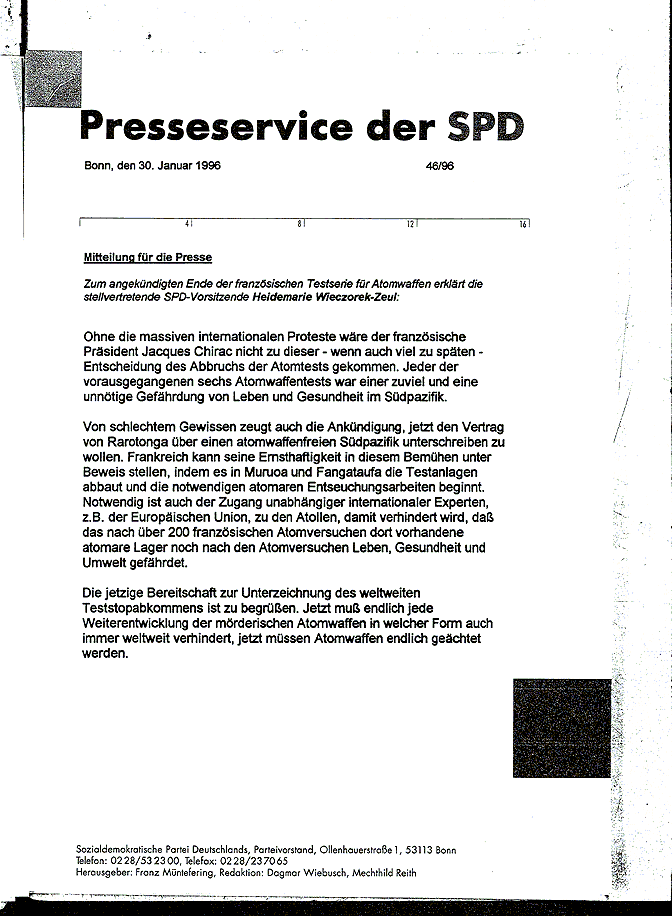 Presseservice der SPD

Bonn, den 30. Januar 1996 46/96

4 8 12 16

Mitteilung für die Presse

Zum angekündigten Ende der französischen Testserie für Atomwaffen erklärt die stellvertretende SPD-Vorsitzende Heidemarie Wieczorek-Zeul:

Ohne die massiven internationalen Proteste wäre der französische Präsident Jacques Chirac nicht zu dieser - wenn auch viel zu späten - Entscheidung des Abbruchs der Atomtests gekommen. Jeder der vorausgegangenen sechs Atomwaffentests war einer zuviel und eine unnötige Gefährdung von Leben und Gesundheit im Südpazifik.

Von schlechtem Gewissen zeugt auch die Ankündigung, jetzt den Vertrag von Rarotonga über einen atomwaffenfreien Südpazifik unterschreiben zu wollen. Frankreich kann seine Ernsthaftigkeit in diesem Bemühen unter Beweis stellen, indem es in Muruoa und Fangataufa die Testanlagen abbaut und die notwendigen atomaren Entseuchungsarbeiten beginnt. Notwendig ist auch der Zugang unabhängiger internationaler Experten, z.B. der Europäischen Union, zu den Atollen, damit verhindert wird, daß das nach über 200 französischen Atomversuchen dort vorhandene atomare Lager noch nach den Atomversuchen Leben, Gesundheit und Umwelt gefährdet.

Die jetzige Bereitschaft zur Unterzeichnung des weltweiten Teststopabkommens ist zu begrüßen. Jetzt muß endlich jede Weiterentwicklung der mörderischen Atomwaffen in welcher Form auch immer weltweit verhindert, jetzt müssen Atomwaffen endlich geächtet werden.

Sozialdemokratische Partei Deutschlands, Parteivorstand, Ollenhauerstraße 1, 53113 Bonn
Telefon: 0228/532300, Telefax: 0228/237065
Herausgeber: Franz Müntefering, Redaktion: Dagmar Wiebusch, Mechthild Reith